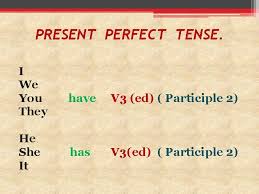 PRESENT PERFECT TENSE.

I
We
You have V3 (ed) ( Participle 2)
They

He
She has V3(ed) ( Participle 2)
It